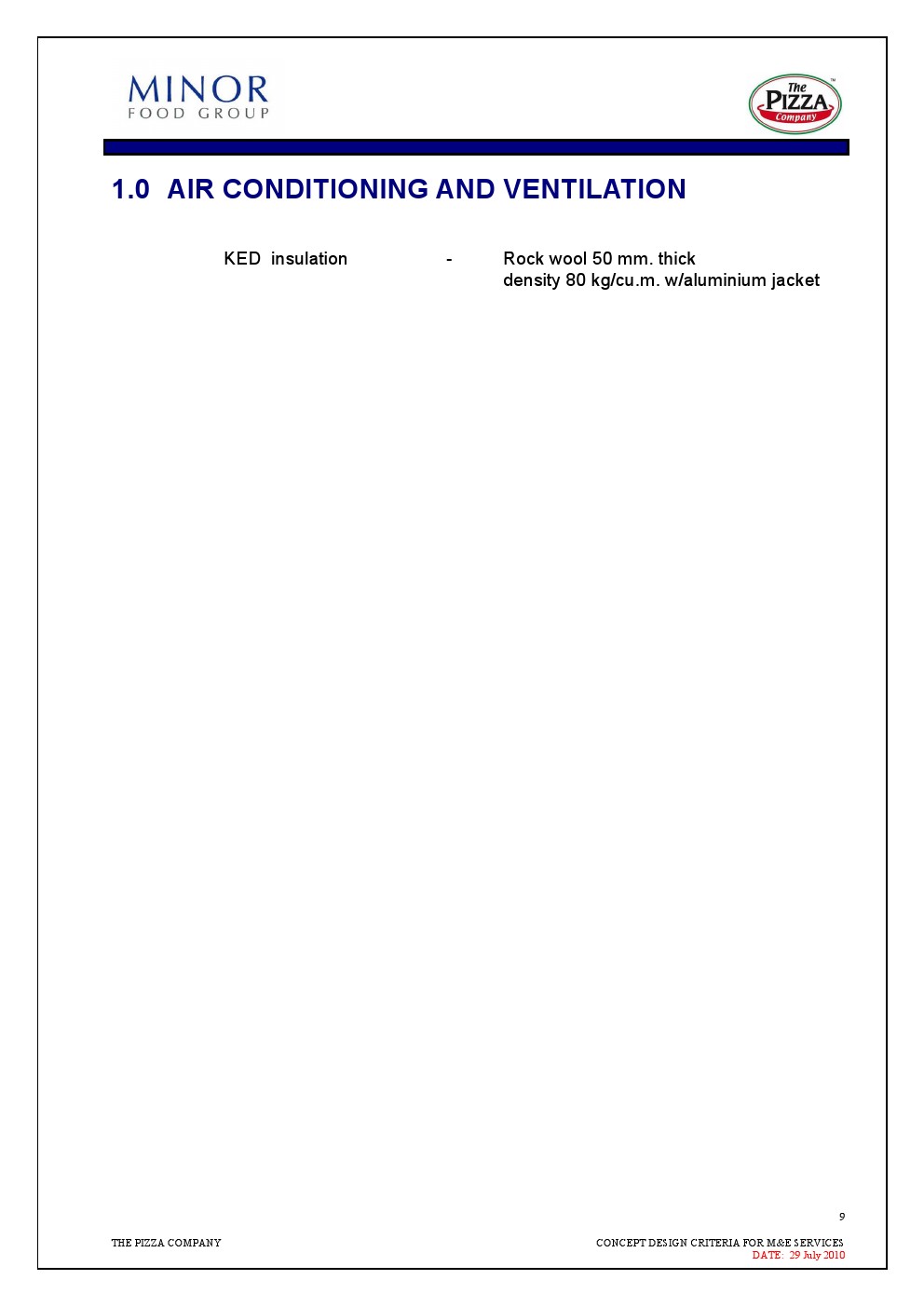 MINOR
FOOD GROUP

The PIZZA Company

1.0 AIR CONDITIONING AND VENTILATION

KED insulation - Rock wool 50 mm. thick
density 80 kg/cu.m. w/aluminium jacket

9

THE PIZZA COMPANY

CONCEPT DESIGN CRITERIA FOR M&E SERVICES
DATE: 29 July 2010